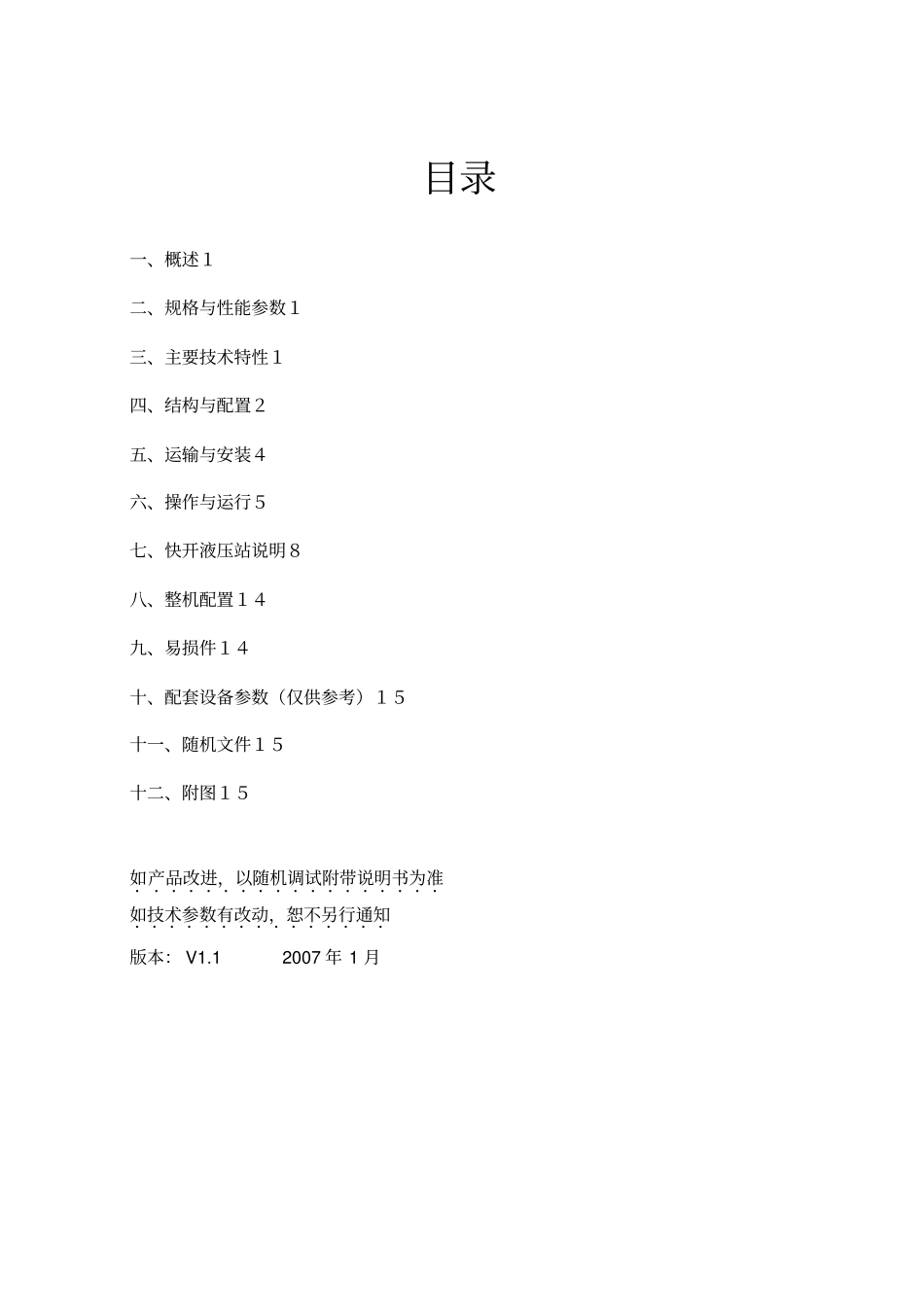 目录

一、概述1

二、规格与性能参数1

三、主要技术特性1

四、结构与配置2

五、运输与安装4

六、操作与运行5

七、快开液压站说明8

八、整机配置14

九、易损件14

十、配套设备参数（仅供参考）15

十一、随机文件15

十二、附图15

如产品改进，以随机调试附带说明书为准

如技术参数有改动，恕不另行通知

版本：V1.1 2007年1月